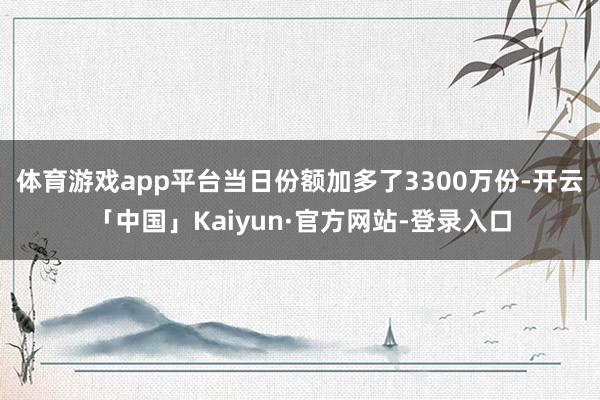 体育游戏app平台当日份额加多了3300万份-开云「中国」Kaiyun·官方网站-登录入口